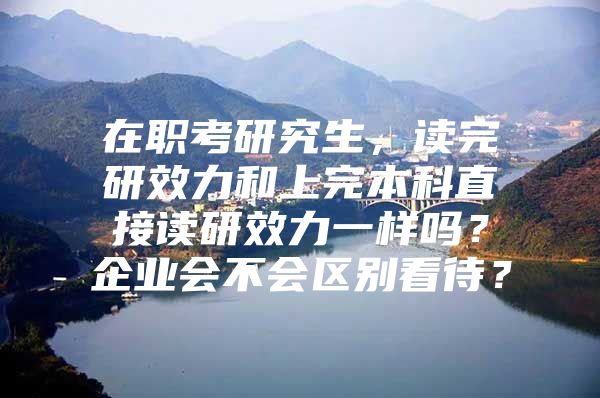 在职考研究生，读完研效力和上完本科直接读研效力一样吗？企业会不会区别看待？